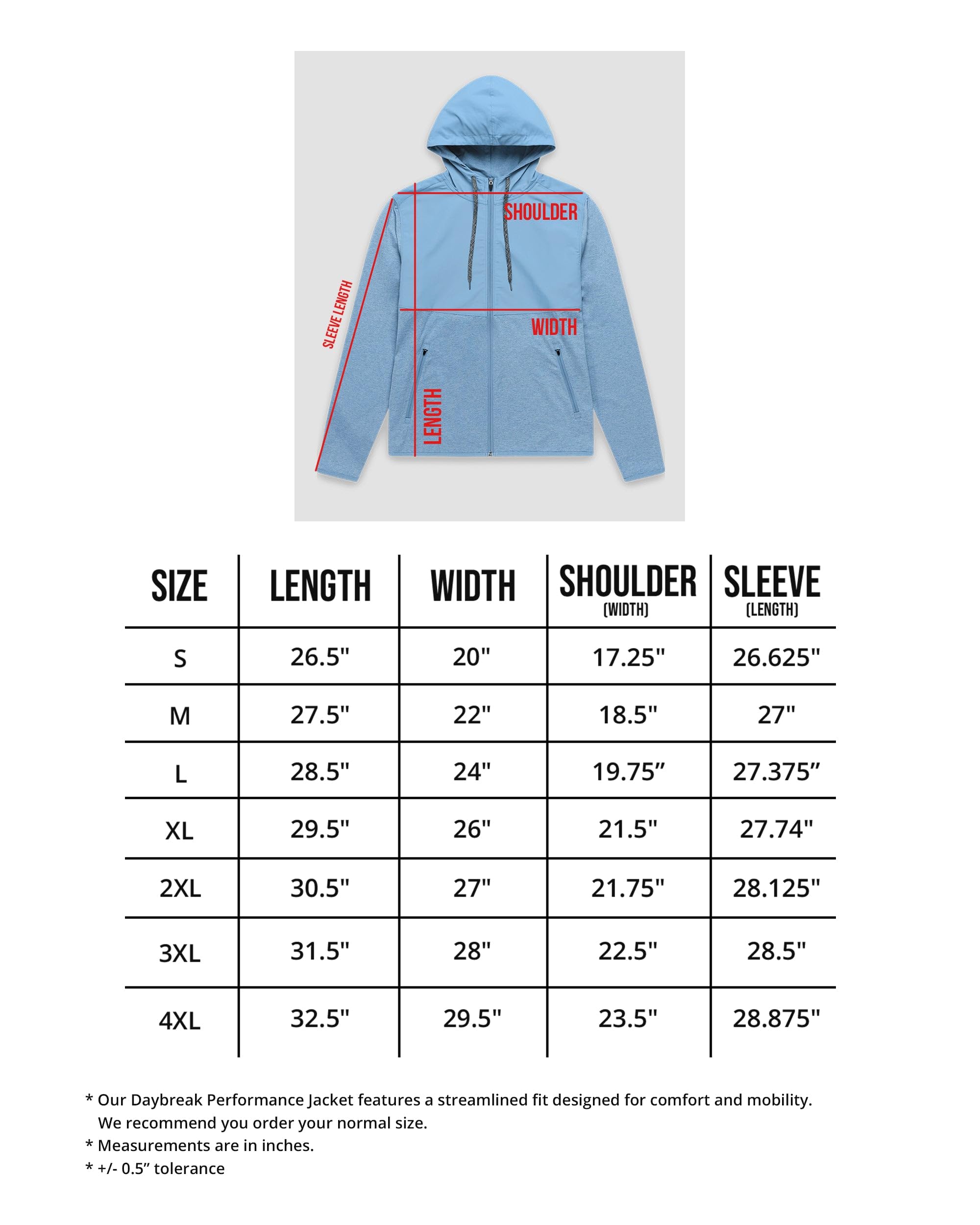 SHOULDER

SLEEVE LENGTH

WIDTH

LENGTH

| SIZE | LENGTH | WIDTH | SHOULDER (WIDTH) | SLEEVE (LENGTH) |
|---|---|---|---|---|
| S | 26.5" | 20" | 17.25" | 26.625" |
| M | 27.5" | 22" | 18.5" | 27" |
| L | 28.5" | 24" | 19.75” | 27.375” |
| XL | 29.5" | 26" | 21.5" | 27.74" |
| 2XL | 30.5" | 27" | 21.75" | 28.125" |
| 3XL | 31.5" | 28" | 22.5" | 28.5" |
| 4XL | 32.5" | 29.5" | 23.5" | 28.875" |

* Our Daybreak Performance Jacket features a streamlined fit designed for comfort and mobility. We recommend you order your normal size.
* Measurements are in inches.
* +/- 0.5” tolerance